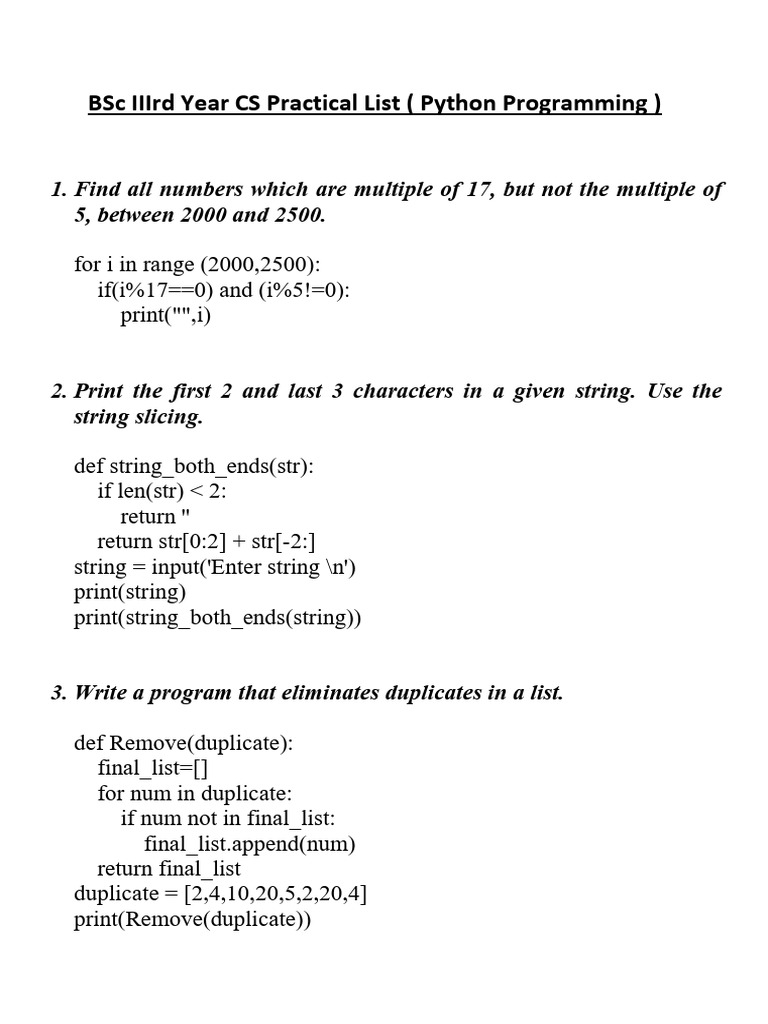 BSc IIIrd Year CS Practical List ( Python Programming )

1. Find all numbers which are multiple of 17, but not the multiple of 5, between 2000 and 2500.

for i in range (2000,2500):
    if(i%17==0) and (i%5!=0):
        print("",i)

2. Print the first 2 and last 3 characters in a given string. Use the string slicing.

def string_both_ends(str):
    if len(str) < 2:
        return ''
    return str[0:2] + str[-2:]
string = input('Enter string \n')
print(string)
print(string_both_ends(string))

3. Write a program that eliminates duplicates in a list.

def Remove(duplicate):
    final_list=[]
    for num in duplicate:
        if num not in final_list:
            final_list.append(num)
    return final_list
duplicate = [2,4,10,20,5,2,20,4]
print(Remove(duplicate))